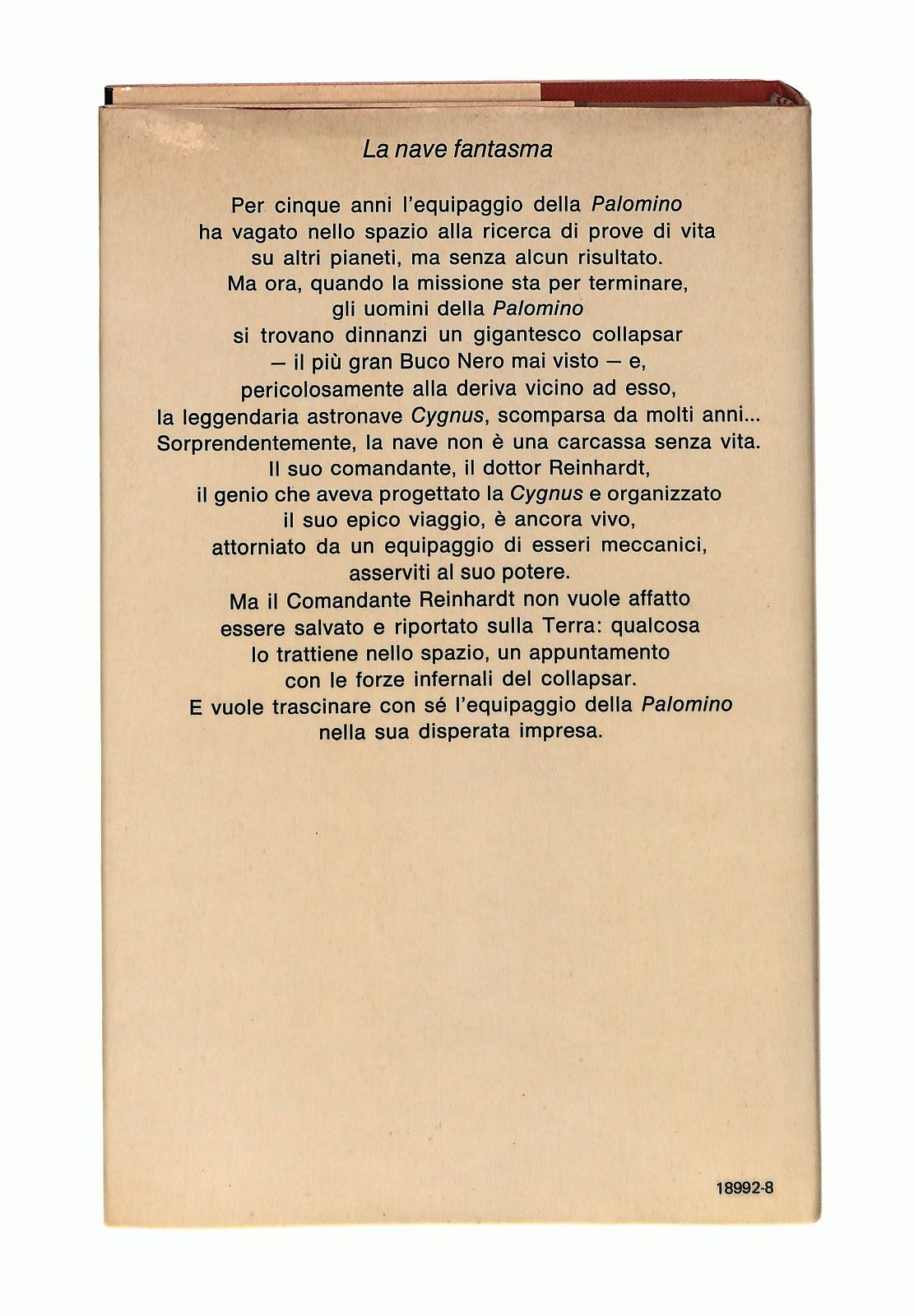 La nave fantasma

Per cinque anni l'equipaggio della Palomino ha vagato nello spazio alla ricerca di prove di vita su altri pianeti, ma senza alcun risultato. Ma ora, quando la missione sta per terminare, gli uomini della Palomino si trovano dinnanzi un gigantesco collapsar — il più gran Buco Nero mai visto — e, pericolosamente alla deriva vicino ad esso, la leggendaria astronave Cygnus, scomparsa da molti anni... Sorprendentemente, la nave non è una carcassa senza vita. Il suo comandante, il dottor Reinhardt, il genio che aveva progettato la Cygnus e organizzato il suo epico viaggio, è ancora vivo, attorniato da un equipaggio di esseri meccanici, asserviti al suo potere. Ma il Comandante Reinhardt non vuole affatto essere salvato e riportato sulla Terra: qualcosa lo trattiene nello spazio, un appuntamento con le forze infernali del collapsar. E vuole trascinare con sé l'equipaggio della Palomino nella sua disperata impresa.

18992-8